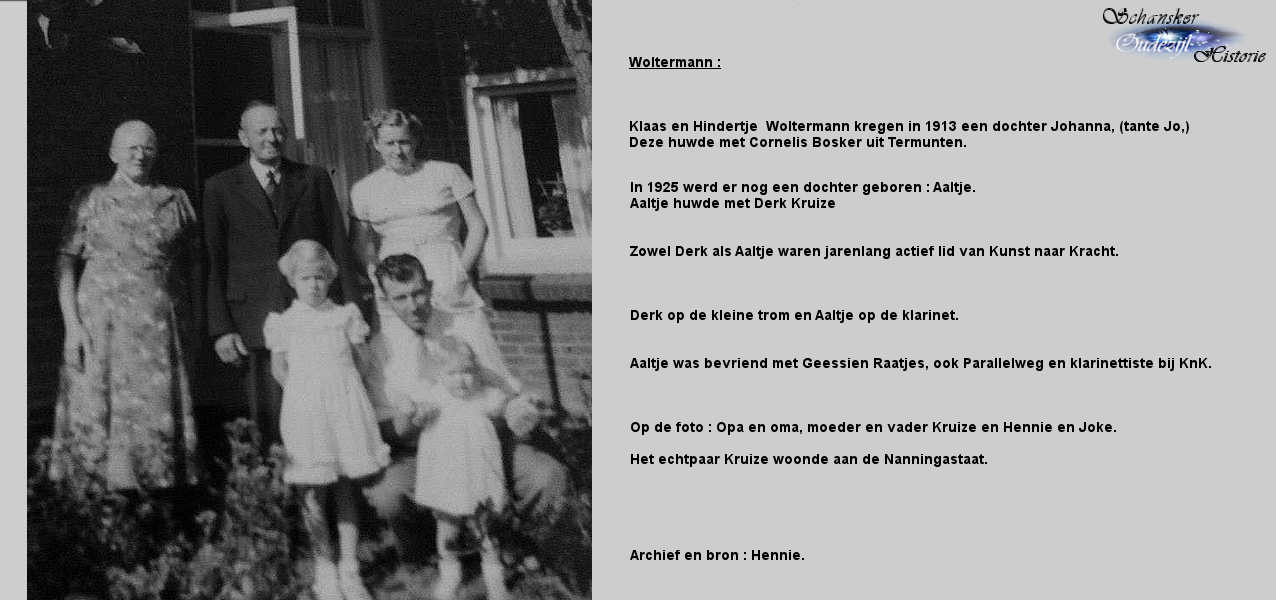 Schansker Oudezijl Historie

Woltermann :

Klaas en Hindertje Woltermann kregen in 1913 een dochter Johanna, (tante Jo,)
Deze huwde met Cornelis Bosker uit Termunten.

In 1925 werd er nog een dochter geboren : Aaltje.
Aaltje huwde met Derk Kruize

Zowel Derk als Aaltje waren jarenlang actief lid van Kunst naar Kracht.

Derk op de kleine trom en Aaltje op de klarinet.

Aaltje was bevriend met Geessien Raatjes, ook Parallelweg en klarinettiste bij KnK.

Op de foto : Opa en oma, moeder en vader Kruize en Hennie en Joke.

Het echtpaar Kruize woonde aan de Nanningastaat.

Archief en bron : Hennie.